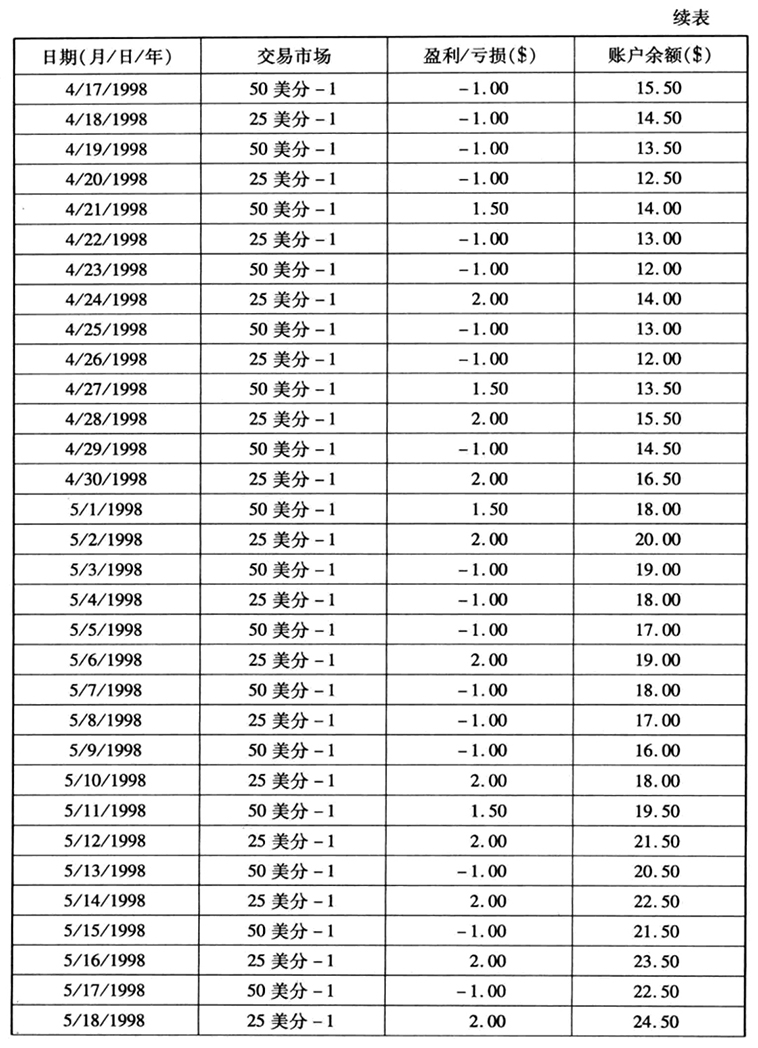 续表

| 日期(月/日/年) | 交易市场 | 盈利/亏损($) | 账户余额($) |
|---|---|---|---|
| 4/17/1998 | 50 美分 - 1 | -1.00 | 15.50 |
| 4/18/1998 | 25 美分 - 1 | -1.00 | 14.50 |
| 4/19/1998 | 50 美分 - 1 | -1.00 | 13.50 |
| 4/20/1998 | 25 美分 - 1 | -1.00 | 12.50 |
| 4/21/1998 | 50 美分 - 1 | 1.50 | 14.00 |
| 4/22/1998 | 25 美分 - 1 | -1.00 | 13.00 |
| 4/23/1998 | 50 美分 - 1 | -1.00 | 12.00 |
| 4/24/1998 | 25 美分 - 1 | 2.00 | 14.00 |
| 4/25/1998 | 50 美分 - 1 | -1.00 | 13.00 |
| 4/26/1998 | 25 美分 - 1 | -1.00 | 12.00 |
| 4/27/1998 | 50 美分 - 1 | 1.50 | 13.50 |
| 4/28/1998 | 25 美分 - 1 | 2.00 | 15.50 |
| 4/29/1998 | 50 美分 - 1 | -1.00 | 14.50 |
| 4/30/1998 | 25 美分 - 1 | 2.00 | 16.50 |
| 5/1/1998 | 50 美分 - 1 | 1.50 | 18.00 |
| 5/2/1998 | 25 美分 - 1 | 2.00 | 20.00 |
| 5/3/1998 | 50 美分 - 1 | -1.00 | 19.00 |
| 5/4/1998 | 25 美分 - 1 | -1.00 | 18.00 |
| 5/5/1998 | 50 美分 - 1 | -1.00 | 17.00 |
| 5/6/1998 | 25 美分 - 1 | 2.00 | 19.00 |
| 5/7/1998 | 50 美分 - 1 | -1.00 | 18.00 |
| 5/8/1998 | 25 美分 - 1 | -1.00 | 17.00 |
| 5/9/1998 | 50 美分 - 1 | -1.00 | 16.00 |
| 5/10/1998 | 25 美分 - 1 | 2.00 | 18.00 |
| 5/11/1998 | 50 美分 - 1 | 1.50 | 19.50 |
| 5/12/1998 | 25 美分 - 1 | 2.00 | 21.50 |
| 5/13/1998 | 50 美分 - 1 | -1.00 | 20.50 |
| 5/14/1998 | 25 美分 - 1 | 2.00 | 22.50 |
| 5/15/1998 | 50 美分 - 1 | -1.00 | 21.50 |
| 5/16/1998 | 25 美分 - 1 | 2.00 | 23.50 |
| 5/17/1998 | 50 美分 - 1 | -1.00 | 22.50 |
| 5/18/1998 | 25 美分 - 1 | 2.00 | 24.50 |